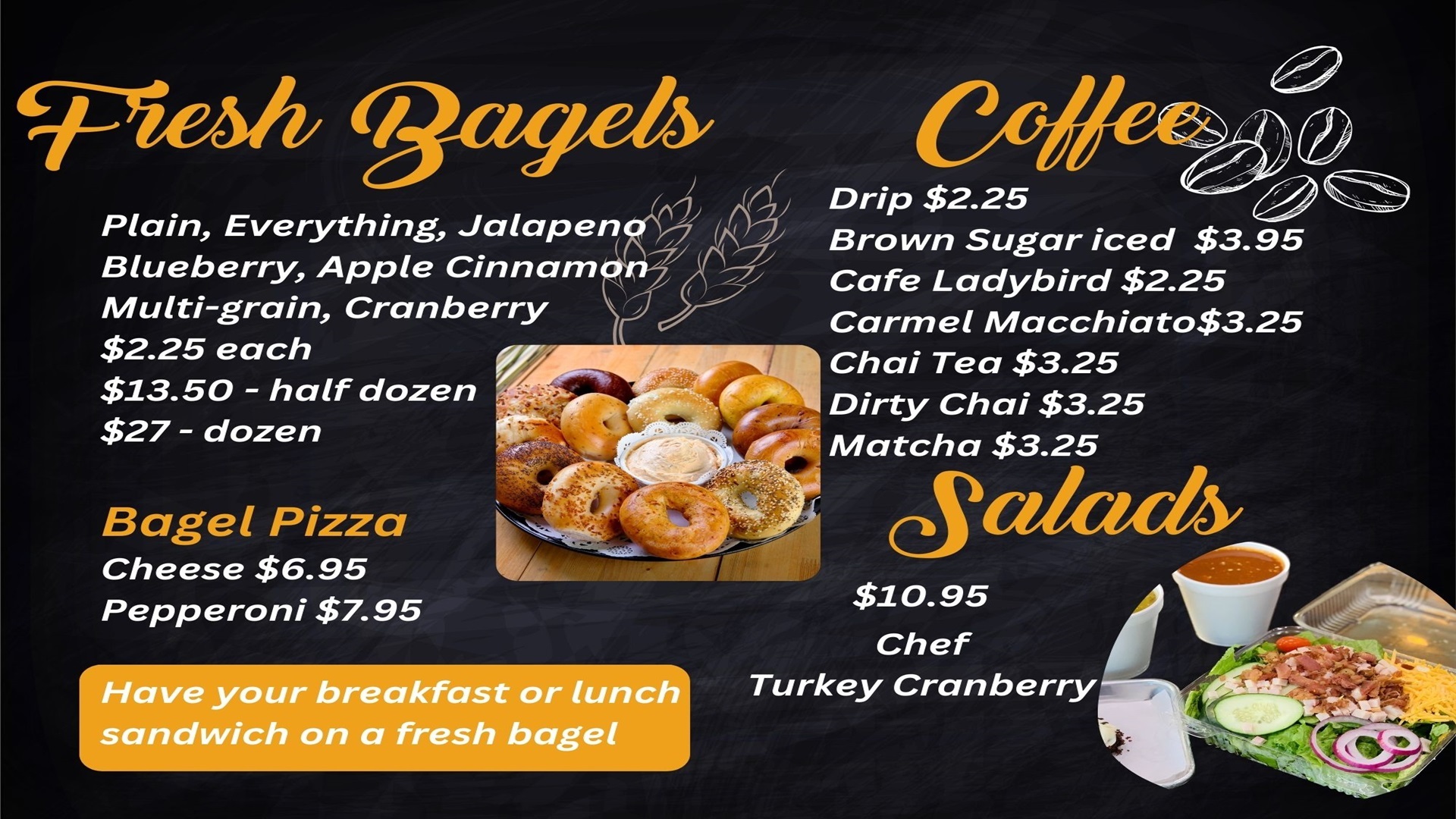 Fresh Bagels

Plain, Everything, Jalapeno
Blueberry, Apple Cinnamon
Multi-grain, Cranberry
$2.25 each
$13.50 - half dozen
$27 - dozen

Bagel Pizza
Cheese $6.95
Pepperoni $7.95

Have your breakfast or lunch sandwich on a fresh bagel

Coffee

Drip $2.25
Brown Sugar iced $3.95
Cafe Ladybird $2.25
Carmel Macchiato$3.25
Chai Tea $3.25
Dirty Chai $3.25
Matcha $3.25

Salads

$10.95
Chef
Turkey Cranberry